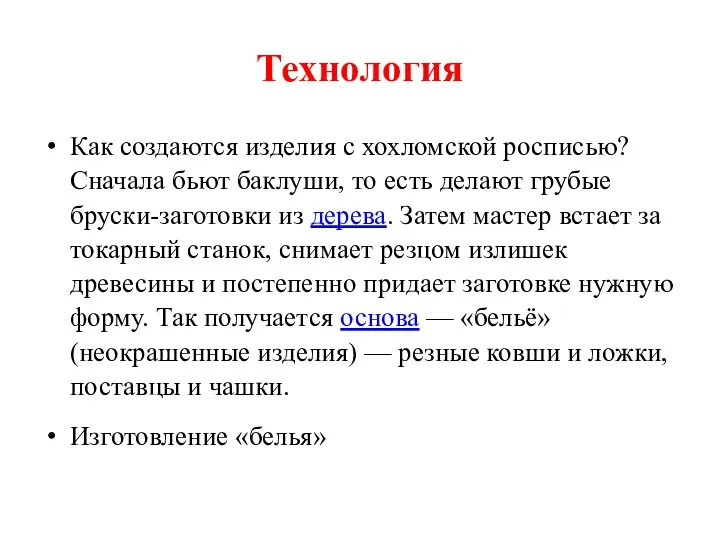 Технология

• Как создаются изделия с хохломской росписью? Сначала бьют баклуши, то есть делают грубые бруски-заготовки из дерева. Затем мастер встает за токарный станок, снимает резцом излишек древесины и постепенно придает заготовке нужную форму. Так получается основа — «бельё» (неокрашенные изделия) — резные ковши и ложки, поставцы и чашки.

• Изготовление «белья»